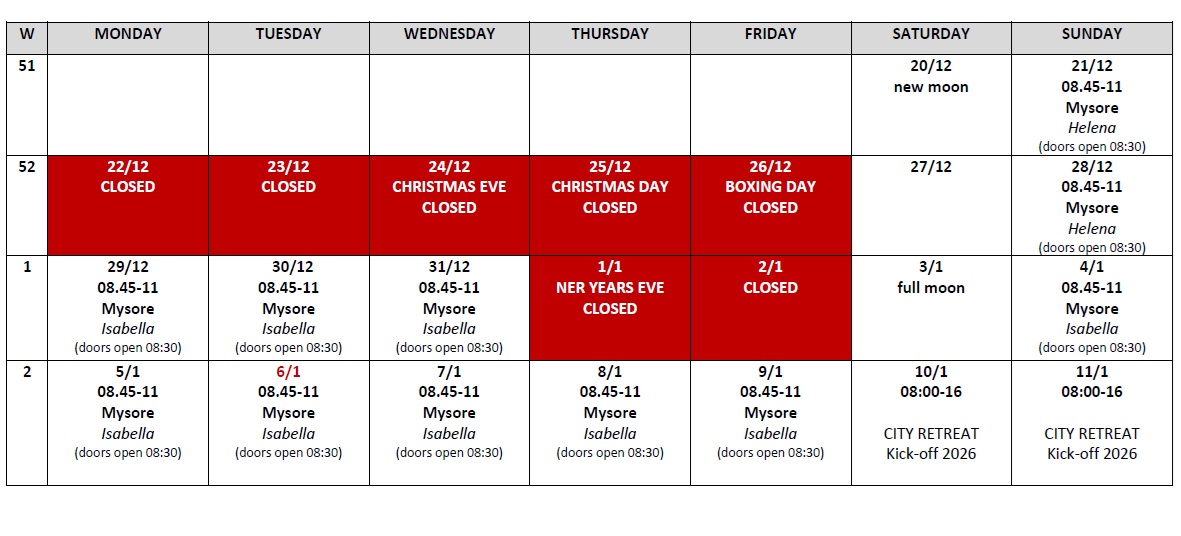 | W | MONDAY | TUESDAY | WEDNESDAY | THURSDAY | FRIDAY | SATURDAY | SUNDAY |
|---|---|---|---|---|---|---|---|
| 51 | | | | | | 20/12 new moon | 21/12 08.45-11 Mysore Helena (doors open 08:30) |
| 52 | 22/12 CLOSED | 23/12 CLOSED | 24/12 CHRISTMAS EVE CLOSED | 25/12 CHRISTMAS DAY CLOSED | 26/12 BOXING DAY CLOSED | 27/12 | 28/12 08.45-11 Mysore Helena (doors open 08:30) |
| 1 | 29/12 08.45-11 Mysore Isabella (doors open 08:30) | 30/12 08.45-11 Mysore Isabella (doors open 08:30) | 31/12 08.45-11 Mysore Isabella (doors open 08:30) | 1/1 NER YEARS EVE CLOSED | 2/1 CLOSED | 3/1 full moon | 4/1 08.45-11 Mysore Isabella (doors open 08:30) |
| 2 | 5/1 08.45-11 Mysore Isabella (doors open 08:30) | 6/1 08.45-11 Mysore Isabella (doors open 08:30) | 7/1 08.45-11 Mysore Isabella (doors open 08:30) | 8/1 08.45-11 Mysore Isabella (doors open 08:30) | 9/1 08.45-11 Mysore Isabella (doors open 08:30) | 10/1 08:00-16 CITY RETREAT Kick-off 2026 | 11/1 08:00-16 CITY RETREAT Kick-off 2026 |